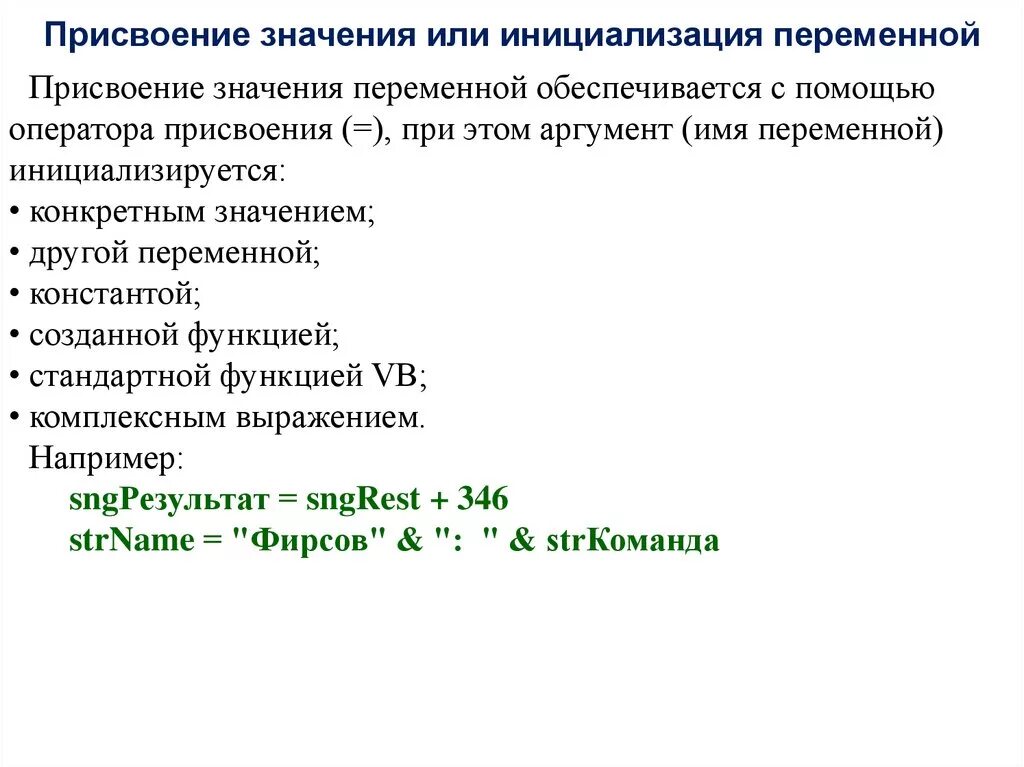 Присвоение значения или инициализация переменной

Присвоение значения переменной обеспечивается с помощью оператора присвоения (=), при этом аргумент (имя переменной) инициализируется:
• конкретным значением;
• другой переменной;
• константой;
• созданной функцией;
• стандартной функцией VB;
• комплексным выражением.
Например:
sngРезультат = sngRest + 346
strName = "Фирсов" & ": " & strКоманда